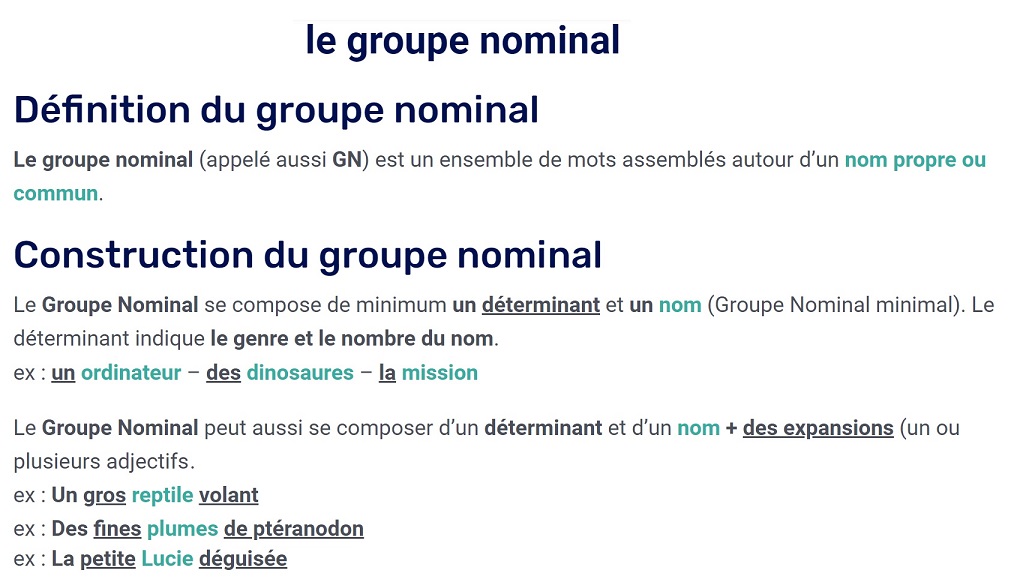 le groupe nominal

Définition du groupe nominal

Le groupe nominal (appelé aussi GN) est un ensemble de mots assemblés autour d'un nom propre ou commun.

Construction du groupe nominal

Le Groupe Nominal se compose de minimum un déterminant et un nom (Groupe Nominal minimal). Le déterminant indique le genre et le nombre du nom.
ex : un ordinateur – des dinosaures – la mission

Le Groupe Nominal peut aussi se composer d'un déterminant et d'un nom + des expansions (un ou plusieurs adjectifs.
ex : Un gros reptile volant
ex : Des fines plumes de ptéranodon
ex : La petite Lucie déguisée